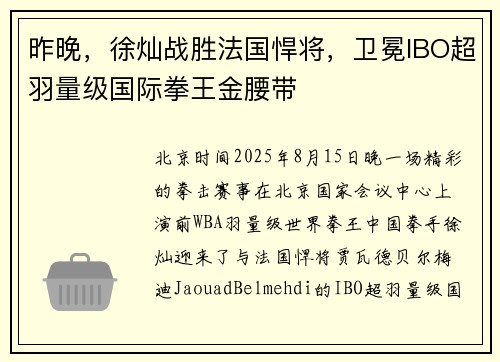 昨晚，徐灿战胜法国悍将，卫冕IBO超羽量级国际拳王金腰带

北京时间2025年8月15日晚一场精彩的拳击赛事在北京国家会议中心上演前WBA羽量级世界拳王中国拳手徐灿迎来了与法国悍将贾瓦德贝尔梅迪JaouadBelmehdi的IBO超羽量级国